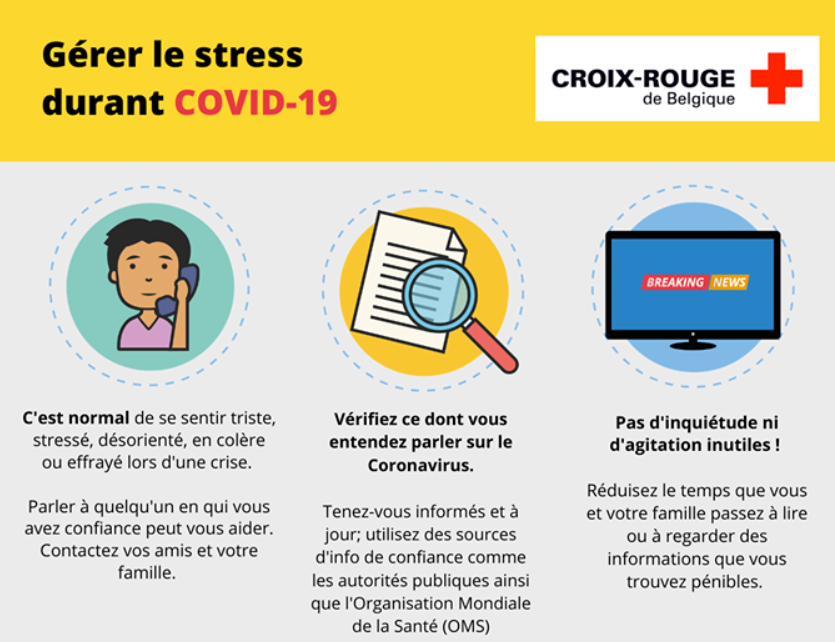 Gérer le stress durant COVID-19

CROIX-ROUGE de Belgique

BREAKING NEWS

C'est normal de se sentir triste, stressé, désorienté, en colère ou effrayé lors d'une crise.

Parler à quelqu'un en qui vous avez confiance peut vous aider. Contactez vos amis et votre famille.

Vérifiez ce dont vous entendez parler sur le Coronavirus.

Tenez-vous informés et à jour; utilisez des sources d'info de confiance comme les autorités publiques ainsi que l'Organisation Mondiale de la Santé (OMS)

Pas d'inquiétude ni d'agitation inutiles !

Réduisez le temps que vous et votre famille passez à lire ou à regarder des informations que vous trouvez pénibles.